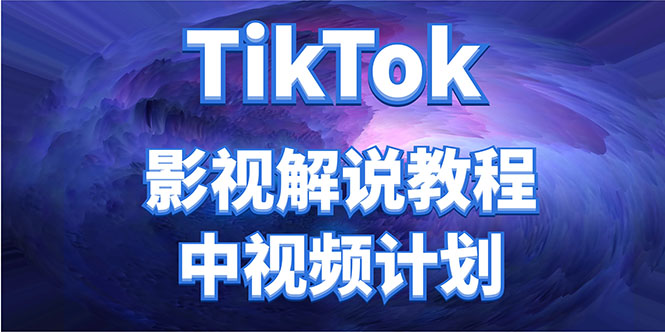 TikTok

影视解说教程
中视频计划